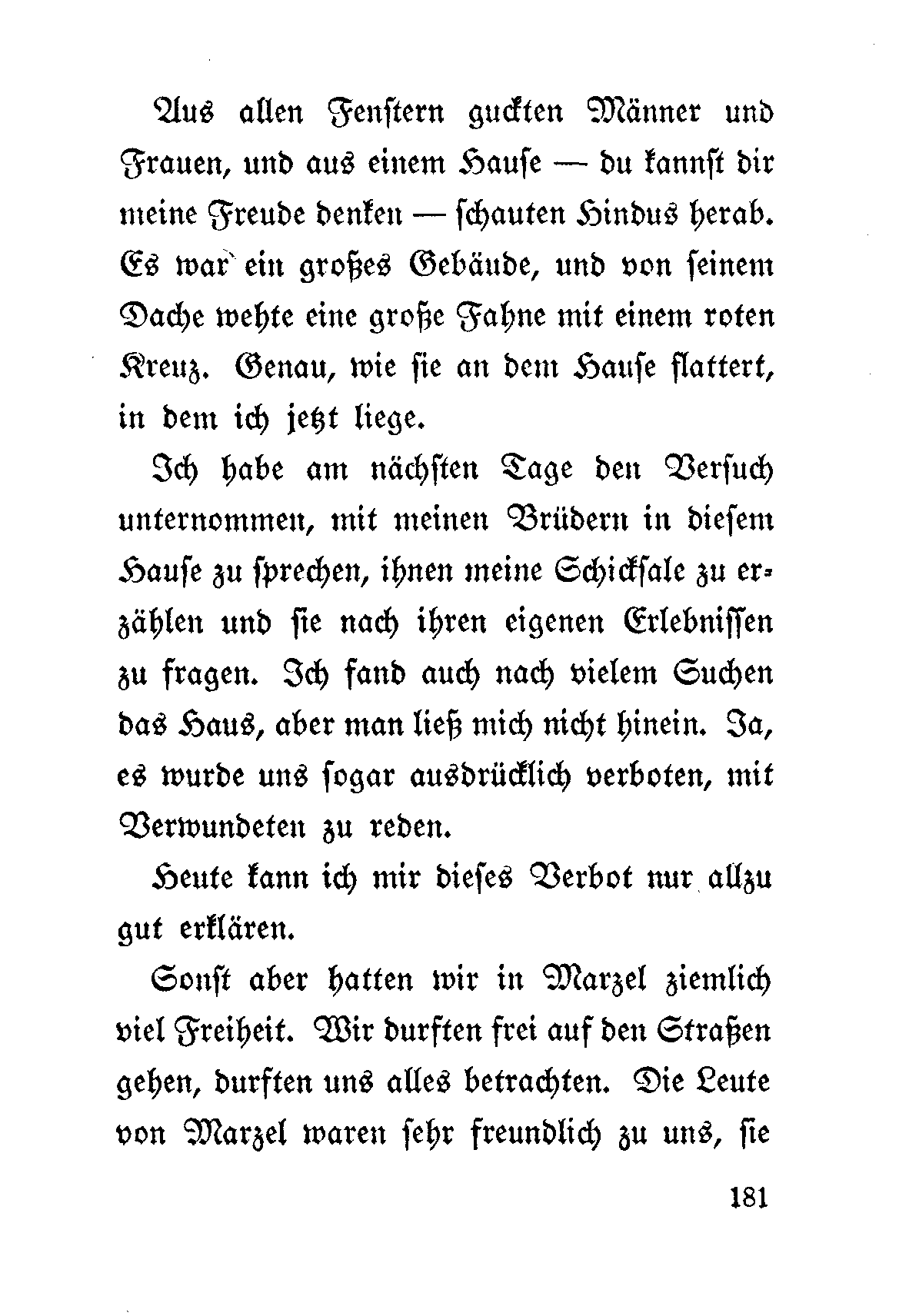 Aus allen Fenstern guckten Männer und Frauen, und aus einem Hause — du kannst dir meine Freude denken — schauten Hindus herab. Es war ein großes Gebäude, und von seinem Dache wehte eine große Fahne mit einem roten Kreuz. Genau, wie sie an dem Hause flattert, in dem ich jetzt liege.

Ich habe am nächsten Tage den Versuch unternommen, mit meinen Brüdern in diesem Hause zu sprechen, ihnen meine Schicksale zu erzählen und sie nach ihren eigenen Erlebnissen zu fragen. Ich fand auch nach vielem Suchen das Haus, aber man ließ mich nicht hinein. Ja, es wurde uns sogar ausdrücklich verboten, mit Verwundeten zu reden.

Heute kann ich mir dieses Verbot nur allzu gut erklären.

Sonst aber hatten wir in Marzel ziemlich viel Freiheit. Wir durften frei auf den Straßen gehen, durften uns alles betrachten. Die Leute von Marzel waren sehr freundlich zu uns, sie

181